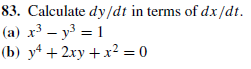 83. Calculate $dy/dt$ in terms of $dx/dt$.

(a) $x^3 - y^3 = 1$

(b) $y^4 + 2xy + x^2 = 0$